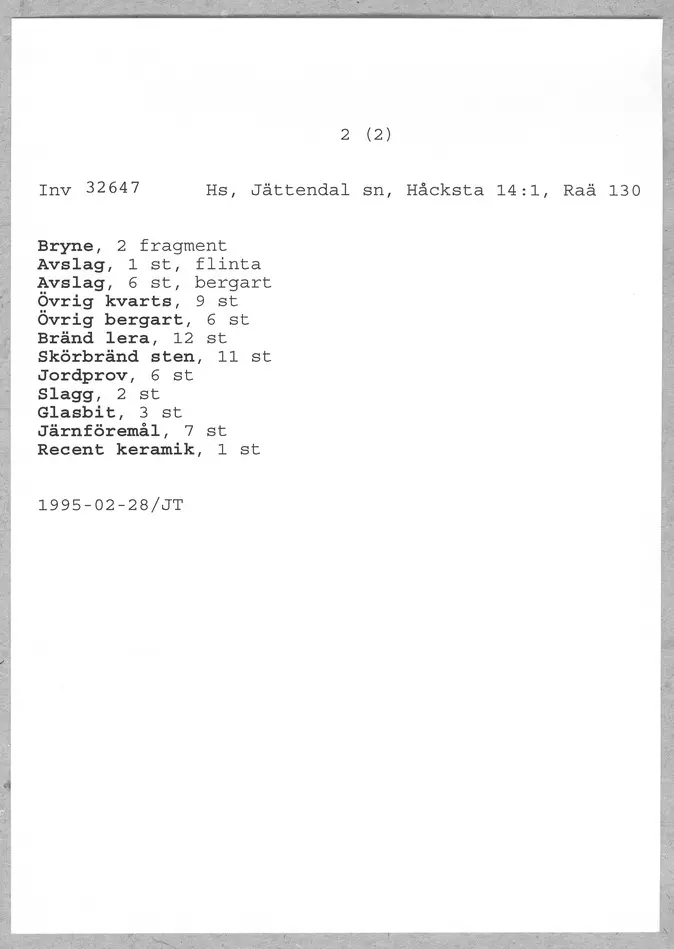 2 (2)

Inv 32647     Hs, Jättendal sn, Håcksta 14:1, Raä 130

Bryne, 2 fragment
Avslag, 1 st, flinta
Avslag, 6 st, bergart
Övrig kvarts, 9 st
Övrig bergart, 6 st
Bränd lera, 12 st
Skörbränd sten, 11 st
Jordprov, 6 st
Slagg, 2 st
Glasbit, 3 st
Järnföremål, 7 st
Recent keramik, 1 st

1995-02-28/JT